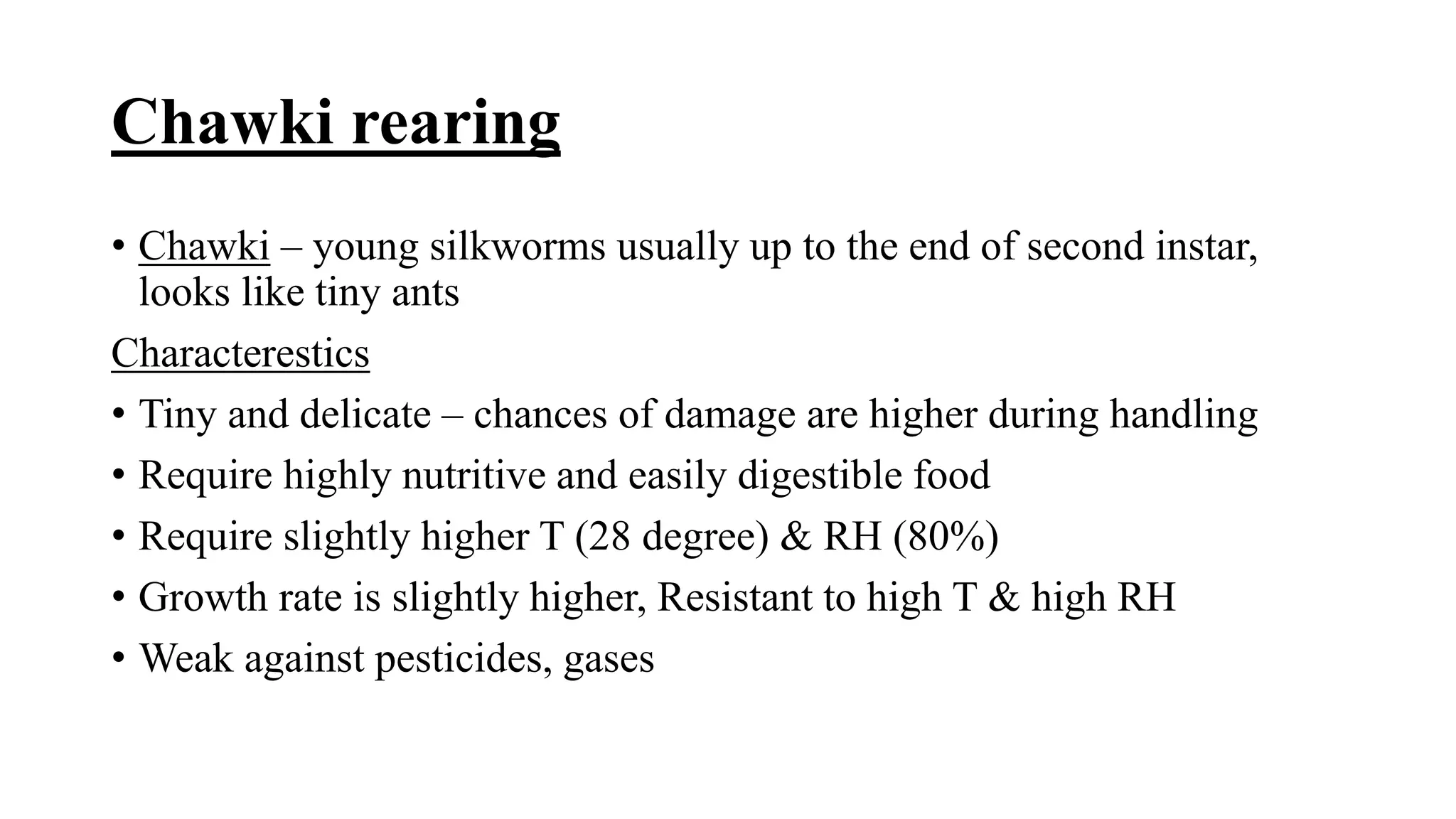 Chawki rearing

• Chawki – young silkworms usually up to the end of second instar, looks like tiny ants

Characterestics

• Tiny and delicate – chances of damage are higher during handling
• Require highly nutritive and easily digestible food
• Require slightly higher T (28 degree) & RH (80%)
• Growth rate is slightly higher, Resistant to high T & high RH
• Weak against pesticides, gases